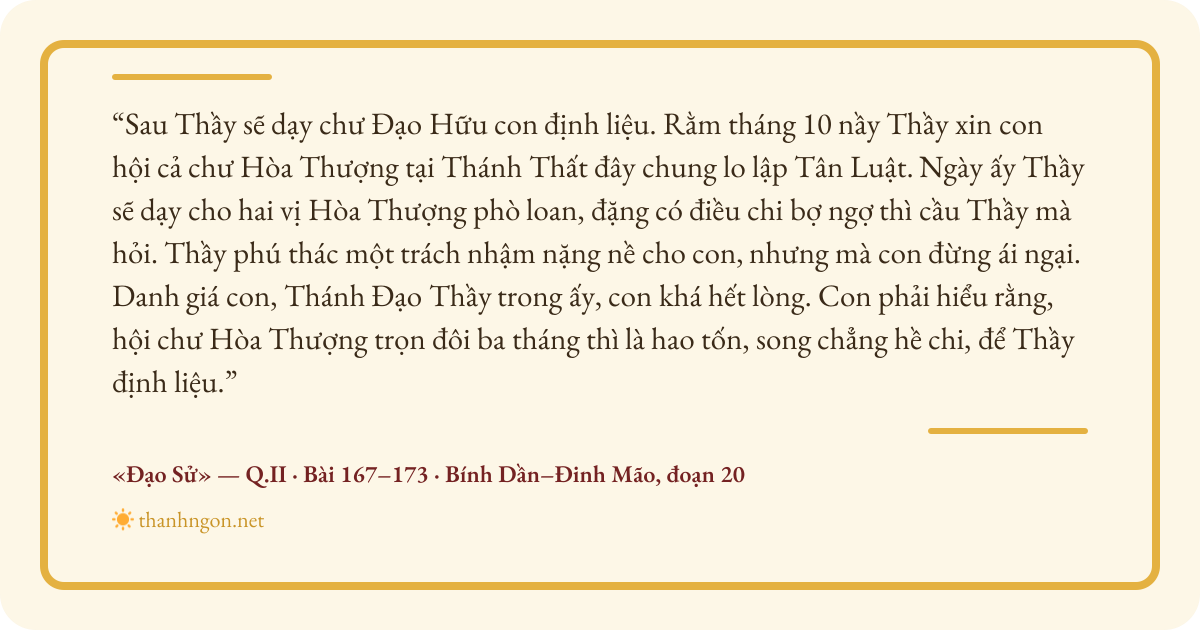 "Sau Thầy sẽ dạy chư Đạo Hữu con định liệu. Rằm tháng 10 nầy Thầy xin con hội cả chư Hòa Thượng tại Thánh Thất đây chung lo lập Tân Luật. Ngày ấy Thầy sẽ dạy cho hai vị Hòa Thượng phò loan, đặng có điều chi bợ ngợ thì cầu Thầy mà hỏi. Thầy phú thác một trách nhậm nặng nề cho con, nhưng mà con đừng ái ngại. Danh giá con, Thánh Đạo Thầy trong ấy, con khá hết lòng. Con phải hiểu rằng, hội chư Hòa Thượng trọn đôi ba tháng thì là hao tốn, song chẳng hề chi, để Thầy định liệu."

«Đạo Sử» — Q.II · Bài 167–173 · Bính Dần–Đinh Mão, đoạn 20

thanhngon.net